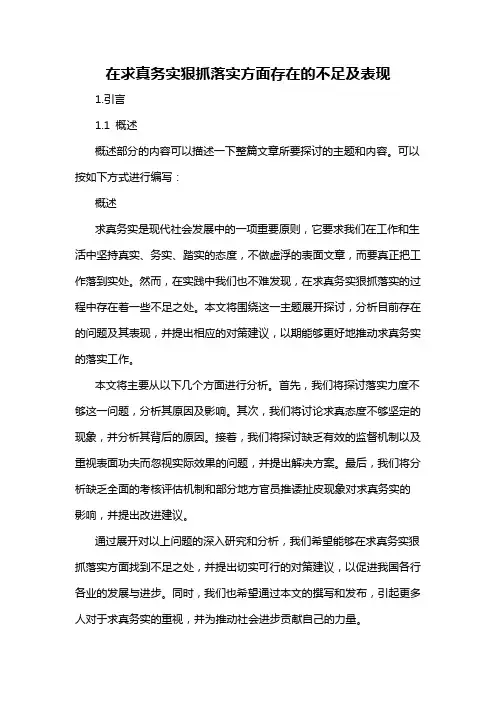 在求真务实狠抓落实方面存在的不足及表现

1.引言

1.1 概述

概述部分的内容可以描述一下整篇文章所要探讨的主题和内容。可以按如下方式进行编写：

概述

求真务实是现代社会发展中的一项重要原则，它要求我们在工作和生活中坚持真实、务实、踏实的态度，不做虚浮的表面文章，而要真正把工作落到实处。然而，在实践中我们也不难发现，在求真务实狠抓落实的过程中存在着一些不足之处。本文将围绕这一主题展开探讨，分析目前存在的问题及其表现，并提出相应的对策建议，以期能够更好地推动求真务实的落实工作。

本文将主要从以下几个方面进行分析。首先，我们将探讨落实力度不够这一问题，分析其原因及影响。其次，我们将讨论求真态度不够坚定的现象，并分析其背后的原因。接着，我们将探讨缺乏有效的监督机制以及重视表面功夫而忽视实际效果的问题，并提出解决方案。最后，我们将分析缺乏全面的考核评估机制和部分地方官员推诿扯皮现象对求真务实的影响，并提出改进建议。

通过展开对以上问题的深入研究和分析，我们希望能够在求真务实狠抓落实方面找到不足之处，并提出切实可行的对策建议，以促进我国各行各业的发展与进步。同时，我们也希望通过本文的撰写和发布，引起更多人对于求真务实的重视，并为推动社会进步贡献自己的力量。